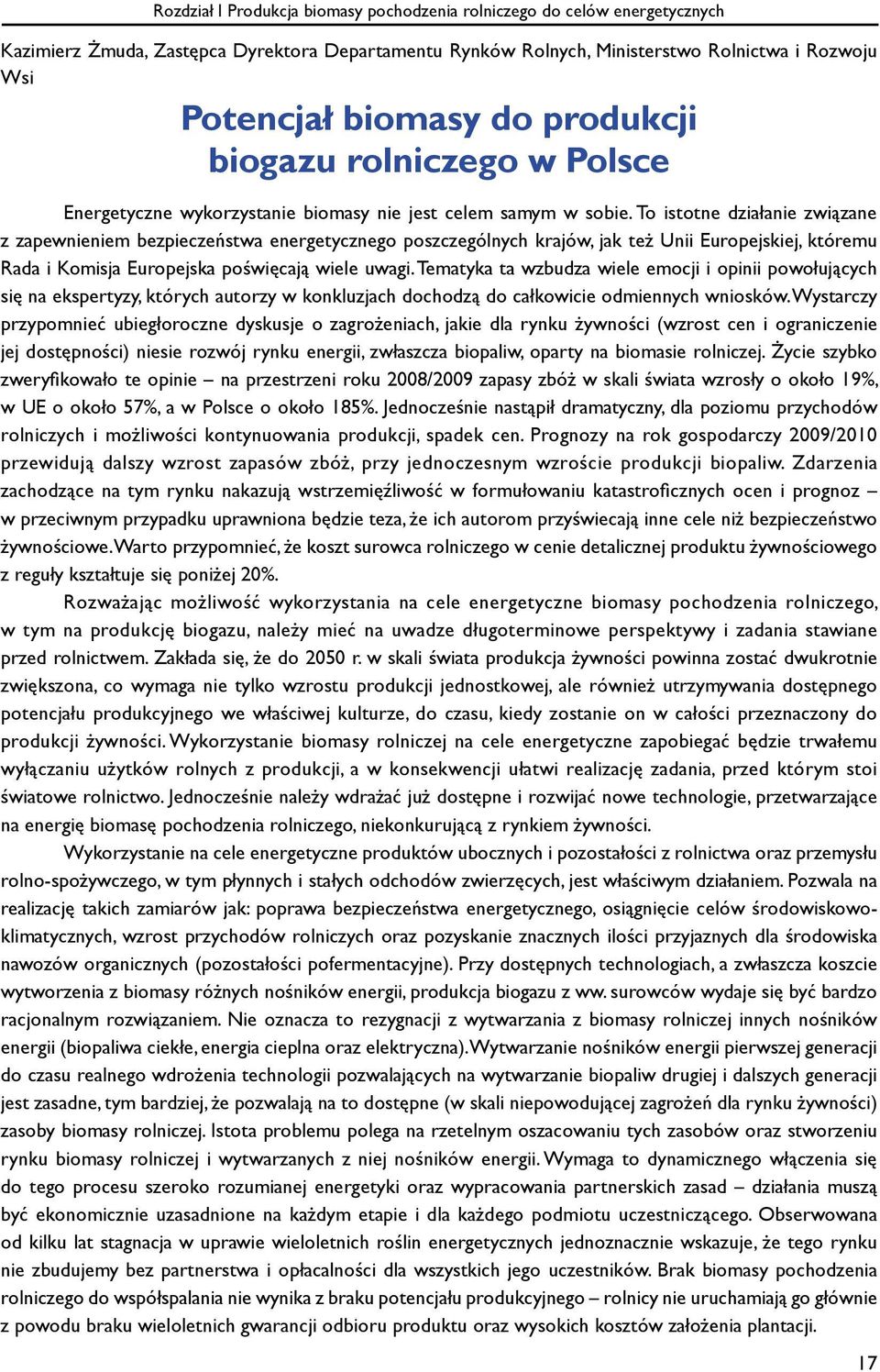 Rozdział I Produkcja biomasy pochodzenia rolniczego do celów energetycznych

Kazimierz Żmuda, Zastępca Dyrektora Departamentu Rynków Rolnych, Ministerstwo Rolnictwa i Rozwoju Wsi

Potencjał biomasy do produkcji biogazu rolniczego w Polsce

Energetyczne wykorzystanie biomasy nie jest celem samym w sobie. To istotne działanie związane z zapewnieniem bezpieczeństwa energetycznego poszczególnych krajów, jak też Unii Europejskiej, któremu Rada i Komisja Europejska poświęcają wiele uwagi. Tematyka ta wzbudza wiele emocji i opinii powołujących się na ekspertyzy, których autorzy w konkluzjach dochodzą do całkowicie odmiennych wniosków. Wystarczy przypomnieć ubiegłoroczne dyskusje o zagrożeniach, jakie dla rynku żywności (wzrost cen i ograniczenie jej dostępności) niesie rozwój rynku energii, zwłaszcza biopaliw, oparty na biomasie rolniczej. Życie szybko zweryfikowało te opinie – na przestrzeni roku 2008/2009 zapasy zbóż w skali świata wzrosły o około 19%, w UE o około 57%, a w Polsce o około 185%. Jednocześnie nastąpił dramatyczny, dla poziomu przychodów rolniczych i możliwości kontynuowania produkcji, spadek cen. Prognozy na rok gospodarczy 2009/2010 przewidują dalszy wzrost zapasów zbóż, przy jednoczesnym wzroście produkcji biopaliw. Zdarzenia zachodzące na tym rynku nakazują wstrzemięźliwość w formułowaniu katastroficznych ocen i prognoz – w przeciwnym przypadku uprawniona będzie teza, że ich autorom przyświecają inne cele niż bezpieczeństwo żywnościowe. Warto przypomnieć, że koszt surowca rolniczego w cenie detalicznej produktu żywnościowego z reguły kształtuje się poniżej 20%.

Rozważając możliwość wykorzystania na cele energetyczne biomasy pochodzenia rolniczego, w tym na produkcję biogazu, należy mieć na uwadze długoterminowe perspektywy i zadania stawiane przed rolnictwem. Zakłada się, że do 2050 r. w skali świata produkcja żywności powinna zostać dwukrotnie zwiększona, co wymaga nie tylko wzrostu produkcji jednostkowej, ale również utrzymywania dostępnego potencjału produkcyjnego we właściwej kulturze, do czasu, kiedy zostanie on w całości przeznaczony do produkcji żywności. Wykorzystanie biomasy rolniczej na cele energetyczne zapobiegać będzie trwałemu wyłączaniu użytków rolnych z produkcji, a w konsekwencji ułatwi realizację zadania, przed którym stoi światowe rolnictwo. Jednocześnie należy wdrażać już dostępne i rozwijać nowe technologie, przetwarzające na energię biomasę pochodzenia rolniczego, niekonkurującą z rynkiem żywności.

Wykorzystanie na cele energetyczne produktów ubocznych i pozostałości z rolnictwa oraz przemysłu rolno-spożywczego, w tym płynnych i stałych odchodów zwierzęcych, jest właściwym działaniem. Pozwala na realizację takich zamiarów jak: poprawa bezpieczeństwa energetycznego, osiągnięcie celów środowiskowo-klimatycznych, wzrost przychodów rolniczych oraz pozyskanie znacznych ilości przyjaznych dla środowiska nawozów organicznych (pozostałości pofermentacyjne). Przy dostępnych technologiach, a zwłaszcza koszcie wytworzenia z biomasy różnych nośników energii, produkcja biogazu z ww. surowców wydaje się być bardzo racjonalnym rozwiązaniem. Nie oznacza to rezygnacji z wytwarzania z biomasy rolniczej innych nośników energii (biopaliwa ciekłe, energia cieplna oraz elektryczna). Wytwarzanie nośników energii pierwszej generacji do czasu realnego wdrożenia technologii pozwalających na wytwarzanie biopaliw drugiej i dalszych generacji jest zasadne, tym bardziej, że pozwalają na to dostępne (w skali niepowodującej zagrożeń dla rynku żywności) zasoby biomasy rolniczej. Istota problemu polega na rzetelnym oszacowaniu tych zasobów oraz stworzeniu rynku biomasy rolniczej i wytwarzanych z niej nośników energii. Wymaga to dynamicznego włączenia się do tego procesu szeroko rozumianej energetyki oraz wypracowania partnerskich zasad – działania muszą być ekonomicznie uzasadnione na każdym etapie i dla każdego podmiotu uczestniczącego. Obserwowana od kilku lat stagnacja w uprawie wieloletnich roślin energetycznych jednoznacznie wskazuje, że tego rynku nie zbudujemy bez partnerstwa i opłacalności dla wszystkich jego uczestników. Brak biomasy pochodzenia rolniczego do współspalania nie wynika z braku potencjału produkcyjnego – rolnicy nie uruchamiają go głównie z powodu braku wieloletnich gwarancji odbioru produktu oraz wysokich kosztów założenia plantacji.

17